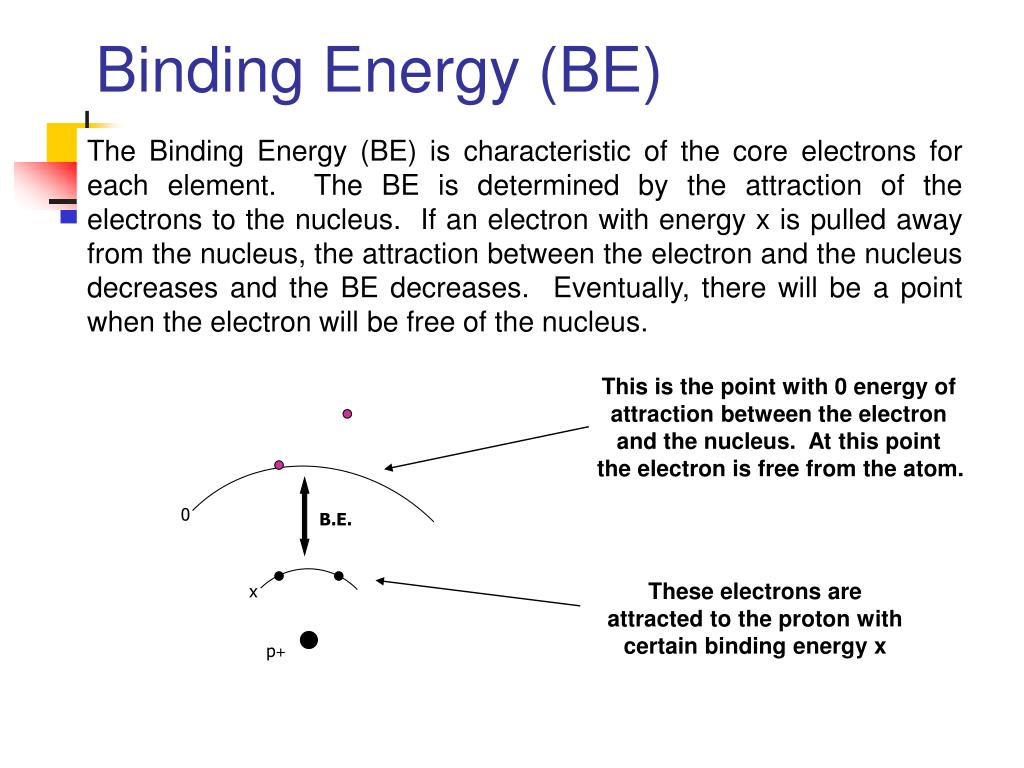 Binding Energy (BE)

The Binding Energy (BE) is characteristic of the core electrons for each element. The BE is determined by the attraction of the electrons to the nucleus. If an electron with energy x is pulled away from the nucleus, the attraction between the electron and the nucleus decreases and the BE decreases. Eventually, there will be a point when the electron will be free of the nucleus.

This is the point with 0 energy of attraction between the electron and the nucleus. At this point the electron is free from the atom.

0

B.E.

x

p+

These electrons are attracted to the proton with certain binding energy x